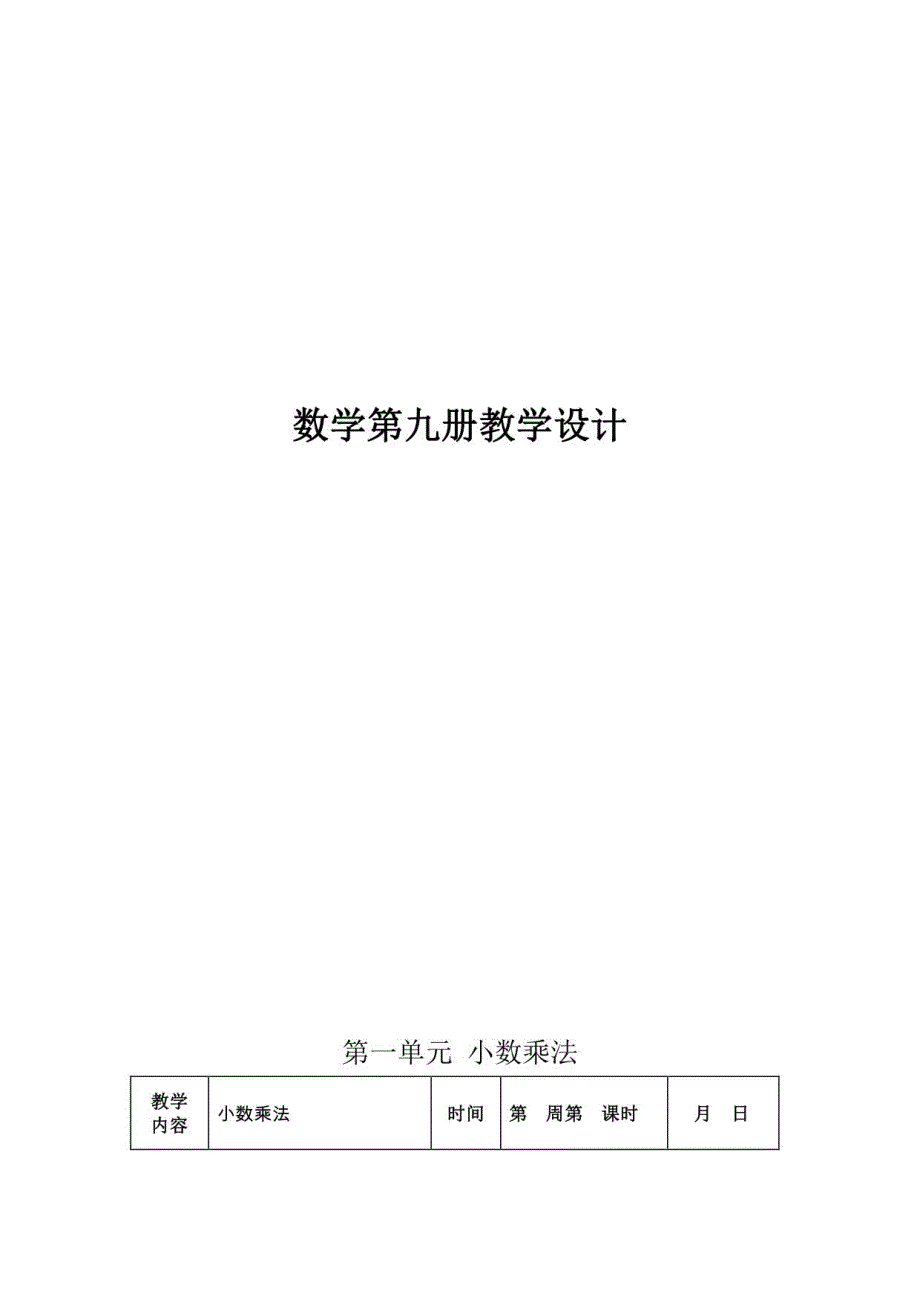 数学第九册教学设计

第一单元 小数乘法

| 教学内容 | 小数乘法 | 时间 | 第 周第 课时 | 月 日 |
|---|---|---|---|---|